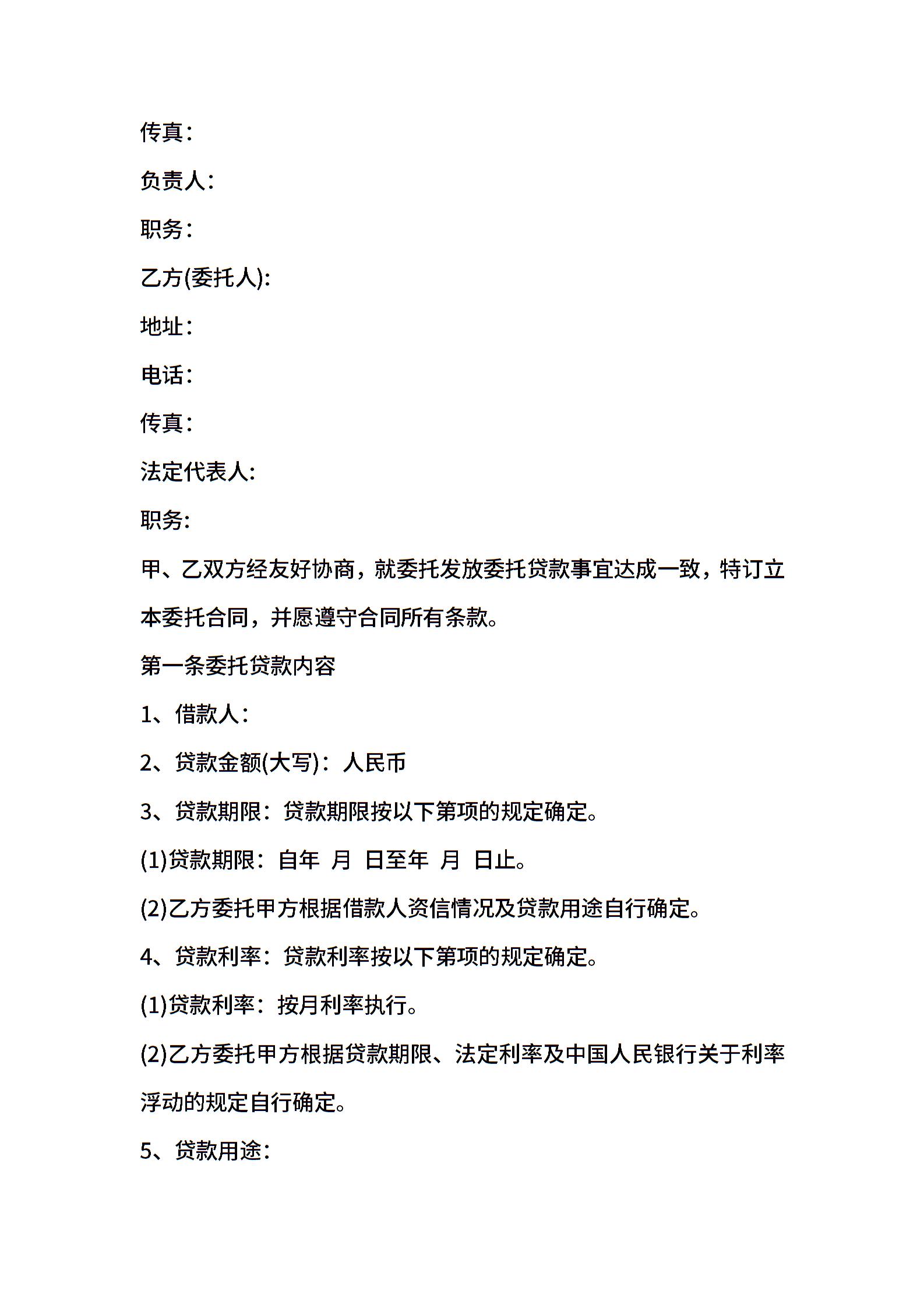 传真：

负责人：

职务：

乙方(委托人):

地址：

电话：

传真：

法定代表人:

职务:

甲、乙双方经友好协商，就委托发放委托贷款事宜达成一致，特订立本委托合同，并愿遵守合同所有条款。

第一条委托贷款内容

1、借款人：

2、贷款金额(大写)：人民币

3、贷款期限：贷款期限按以下第项的规定确定。

(1)贷款期限：自年 月 日至年 月 日止。

(2)乙方委托甲方根据借款人资信情况及贷款用途自行确定。

4、贷款利率：贷款利率按以下第项的规定确定。

(1)贷款利率：按月利率执行。

(2)乙方委托甲方根据贷款期限、法定利率及中国人民银行关于利率浮动的规定自行确定。

5、贷款用途：